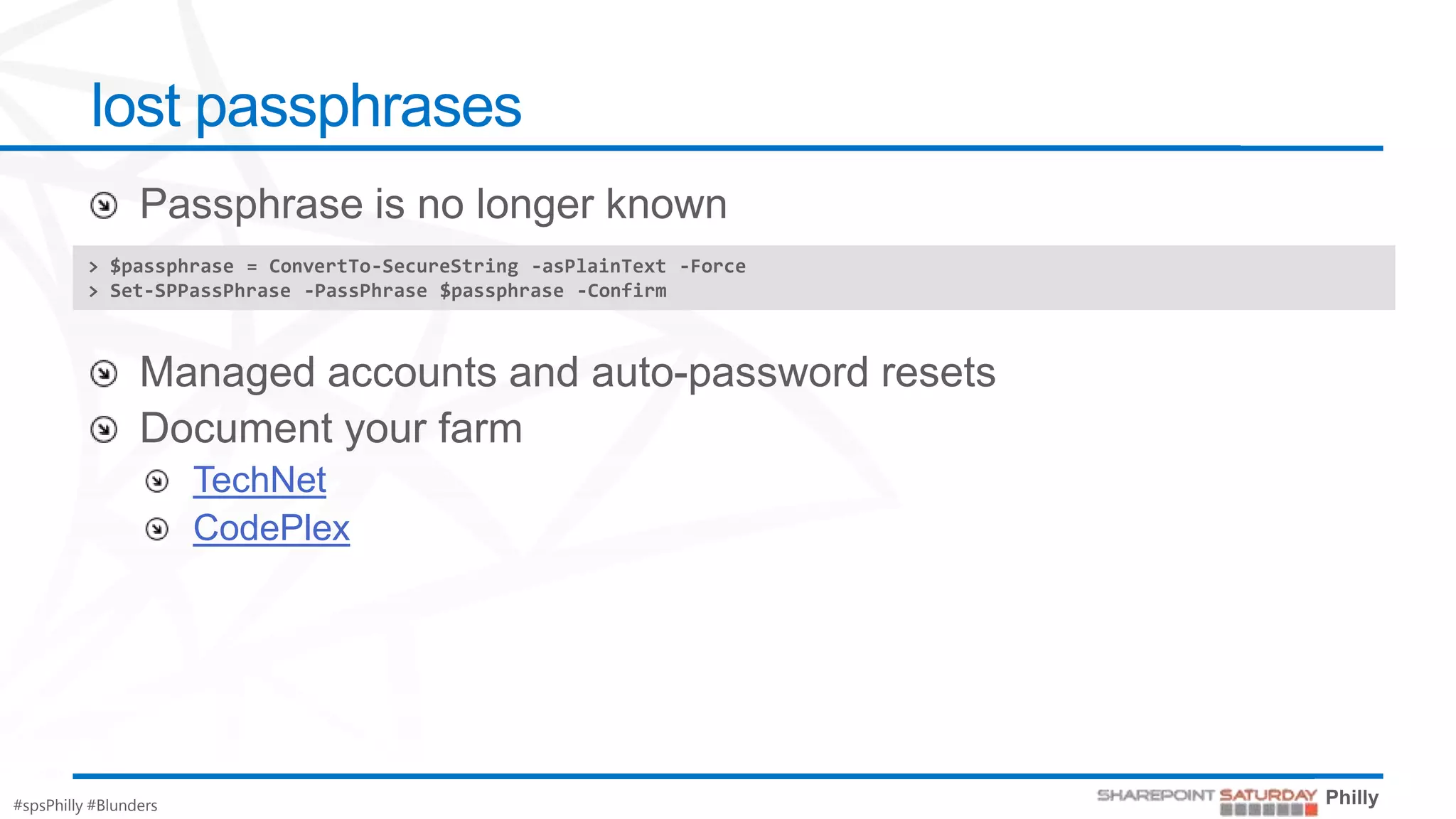 lost passphrases

Passphrase is no longer known

> $passphrase = ConvertTo-SecureString -asPlainText -Force
> Set-SPPassPhrase -PassPhrase $passphrase -Confirm

Managed accounts and auto-password resets

Document your farm

TechNet

CodePlex

#spsPhilly #Blunders

SHAREPOINT SATURDAY Philly